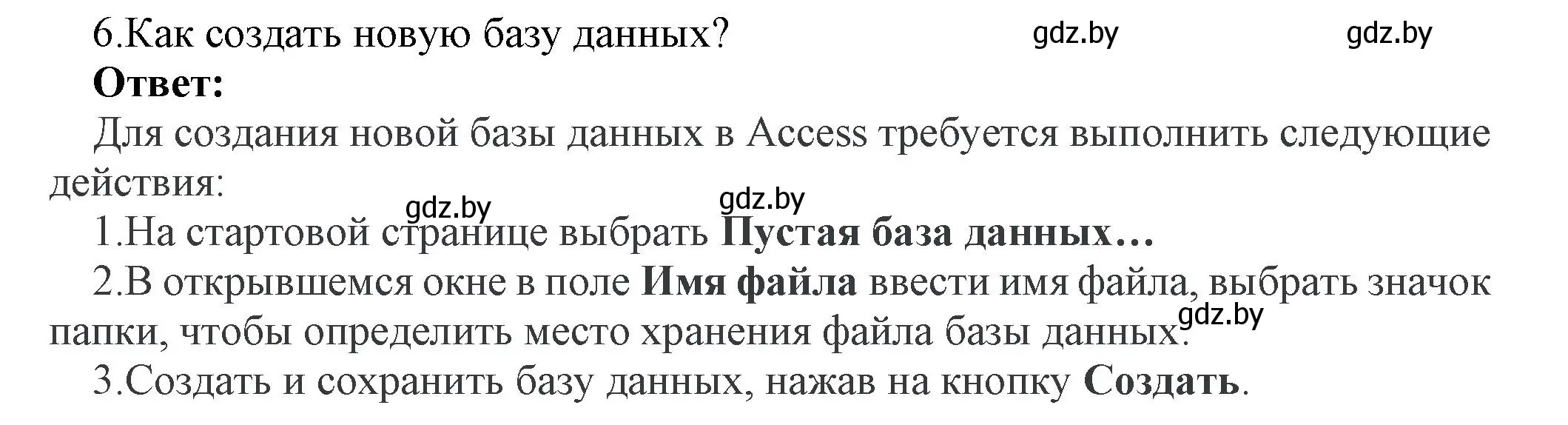 6.Как создать новую базу данных? gdz.by gdz.by

Ответ:

Для создания новой базы данных в Access требуется выполнить следующие действия:

gdz.by gdz.by

1.На стартовой странице выбрать Пустая база данных…

2.В открывшемся окне в поле Имя файла ввести имя файла, выбрать значок папки, чтобы определить место хранения файла базы данных. gdz.by

3.Создать и сохранить базу данных, нажав на кнопку Создать.